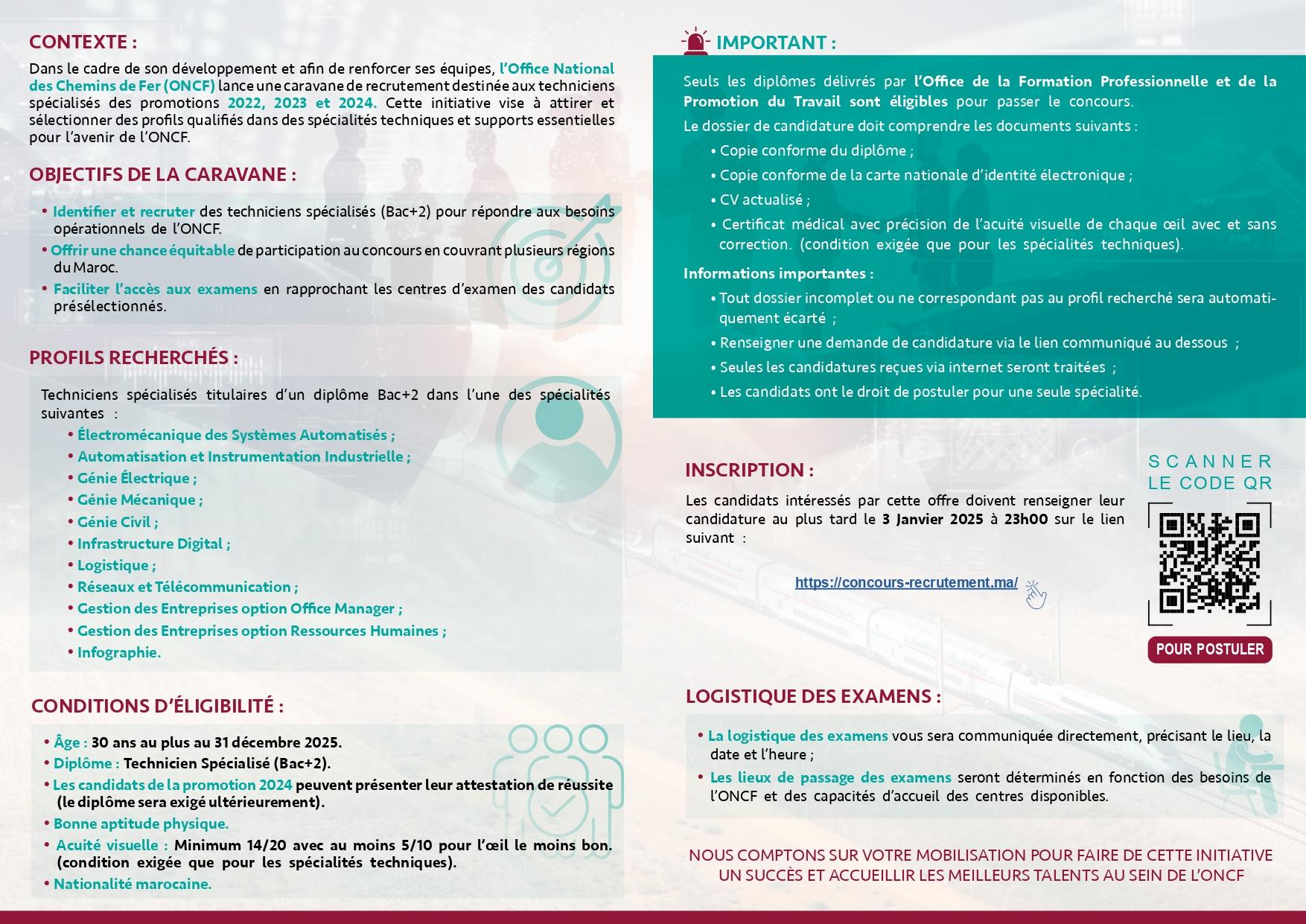 CONTEXTE :

Dans le cadre de son développement et afin de renforcer ses équipes, l'Office National des Chemins de Fer (ONCF) lance une caravane de recrutement destinée aux techniciens spécialisés des promotions 2022, 2023 et 2024. Cette initiative vise à attirer et sélectionner des profils qualifiés dans des spécialités techniques et supports essentielles pour l'avenir de l'ONCF.

OBJECTIFS DE LA CARAVANE :

• Identifier et recruter des techniciens spécialisés (Bac+2) pour répondre aux besoins opérationnels de l'ONCF.
• Offrir une chance équitable de participation au concours en couvrant plusieurs régions du Maroc.
• Faciliter l'accès aux examens en rapprochant les centres d'examen des candidats présélectionnés.

PROFILS RECHERCHÉS :

Techniciens spécialisés titulaires d'un diplôme Bac+2 dans l'une des spécialités suivantes :
• Électromécanique des Systèmes Automatisés ;
• Automatisation et Instrumentation Industrielle ;
• Génie Électrique ;
• Génie Mécanique ;
• Génie Civil ;
• Infrastructure Digital ;
• Logistique ;
• Réseaux et Télécommunication ;
• Gestion des Entreprises option Office Manager ;
• Gestion des Entreprises option Ressources Humaines ;
• Infographie.

CONDITIONS D'ÉLIGIBILITÉ :

• Âge : 30 ans au plus au 31 décembre 2025.
• Diplôme : Technicien Spécialisé (Bac+2).
• Les candidats de la promotion 2024 peuvent présenter leur attestation de réussite (le diplôme sera exigé ultérieurement).
• Bonne aptitude physique.
• Acuité visuelle : Minimum 14/20 avec au moins 5/10 pour l'œil le moins bon. (condition exigée que pour les spécialités techniques).
• Nationalité marocaine.

IMPORTANT :

Seuls les diplômes délivrés par l'Office de la Formation Professionnelle et de la Promotion du Travail sont éligibles pour passer le concours.
Le dossier de candidature doit comprendre les documents suivants :
• Copie conforme du diplôme ;
• Copie conforme de la carte nationale d'identité électronique ;
• CV actualisé ;
• Certificat médical avec précision de l'acuité visuelle de chaque œil avec et sans correction. (condition exigée que pour les spécialités techniques).

Informations importantes :
• Tout dossier incomplet ou ne correspondant pas au profil recherché sera automatiquement écarté ;
• Renseigner une demande de candidature via le lien communiqué au dessous ;
• Seules les candidatures reçues via internet seront traitées ;
• Les candidats ont le droit de postuler pour une seule spécialité.

INSCRIPTION :

Les candidats intéressés par cette offre doivent renseigner leur candidature au plus tard le 3 Janvier 2025 à 23h00 sur le lien suivant :

https://concours-recrutement.ma/

SCANNER LE CODE QR

POUR POSTULER

LOGISTIQUE DES EXAMENS :

• La logistique des examens vous sera communiquée directement, précisant le lieu, la date et l'heure ;
• Les lieux de passage des examens seront déterminés en fonction des besoins de l'ONCF et des capacités d'accueil des centres disponibles.

NOUS COMPTONS SUR VOTRE MOBILISATION POUR FAIRE DE CETTE INITIATIVE UN SUCCÈS ET ACCUEILLIR LES MEILLEURS TALENTS AU SEIN DE L'ONCF